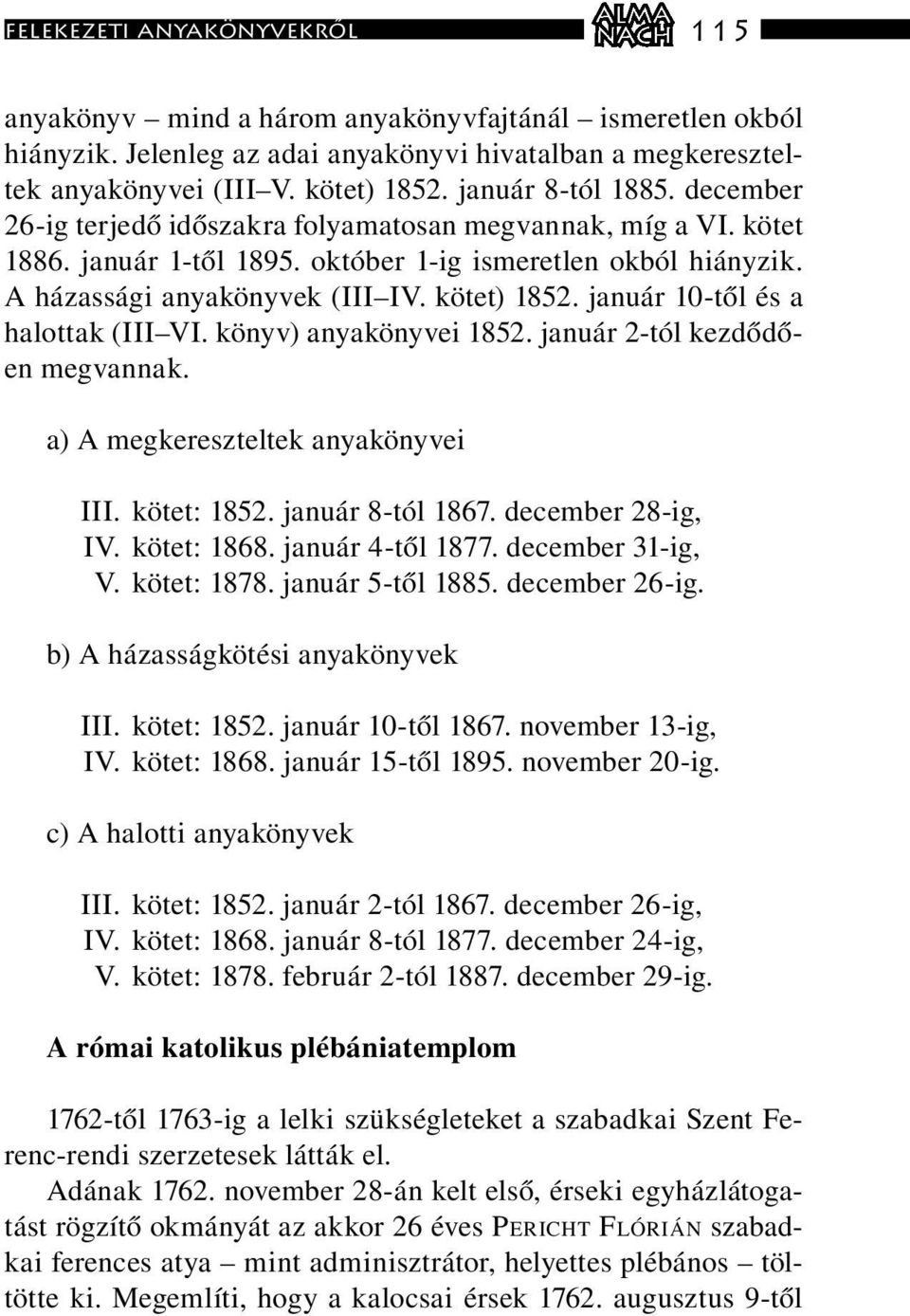 FELEKEZETI ANYAKÖNYVEKRŐL ALMA NACH 115

anyakönyv – mind a három anyakönyvfajtánál – ismeretlen okból hiányzik. Jelenleg az adai anyakönyvi hivatalban a megkereszteltek anyakönyvei (III–V. kötet) 1852. január 8-tól 1885. december 26-ig terjedő időszakra folyamatosan megvannak, míg a VI. kötet 1886. január 1-től 1895. október 1-ig ismeretlen okból hiányzik. A házassági anyakönyvek (III–IV. kötet) 1852. január 10-től és a halottak (III–VI. könyv) anyakönyvei 1852. január 2-tól kezdődően megvannak.

a) A megkereszteltek anyakönyvei

III. kötet: 1852. január 8-tól 1867. december 28-ig,
IV. kötet: 1868. január 4-től 1877. december 31-ig,
V. kötet: 1878. január 5-től 1885. december 26-ig.

b) A házasságkötési anyakönyvek

III. kötet: 1852. január 10-től 1867. november 13-ig,
IV. kötet: 1868. január 15-től 1895. november 20-ig.

c) A halotti anyakönyvek

III. kötet: 1852. január 2-tól 1867. december 26-ig,
IV. kötet: 1868. január 8-tól 1877. december 24-ig,
V. kötet: 1878. február 2-tól 1887. december 29-ig.

A római katolikus plébániatemplom

1762-től 1763-ig a lelki szükségleteket a szabadkai Szent Ferenc-rendi szerzetesek látták el.

Adának 1762. november 28-án kelt első, érseki egyházlátogatást rögzítő okmányát az akkor 26 éves PERICHT FLÓRIÁN szabadkai ferences atya – mint adminisztrátor, helyettes plébános – töltötte ki. Megemlíti, hogy a kalocsai érsek 1762. augusztus 9-től